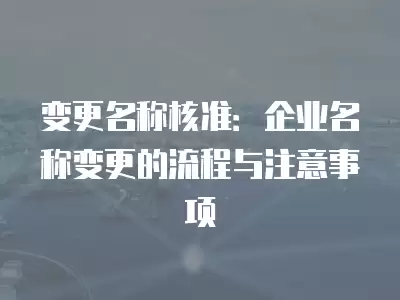 变更名称核准：企业名称变更的流程与注意事项